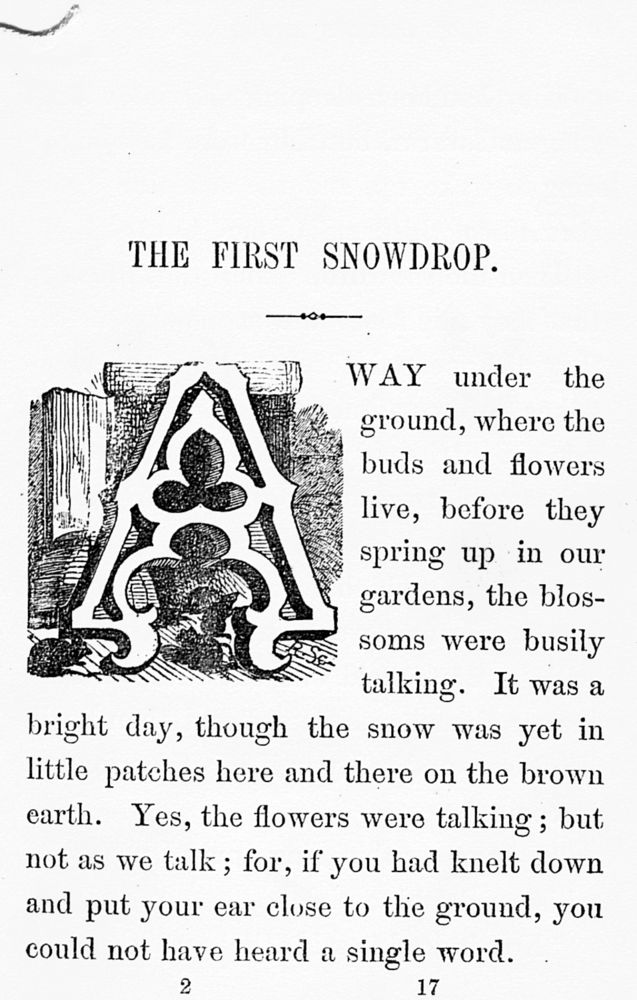 THE FIRST SNOWDROP.

AWAY under the ground, where the buds and flowers live, before they spring up in our gardens, the blossoms were busily talking. It was a bright day, though the snow was yet in little patches here and there on the brown earth. Yes, the flowers were talking; but not as we talk; for, if you had knelt down and put your ear close to the ground, you could not have heard a single word.

2 17